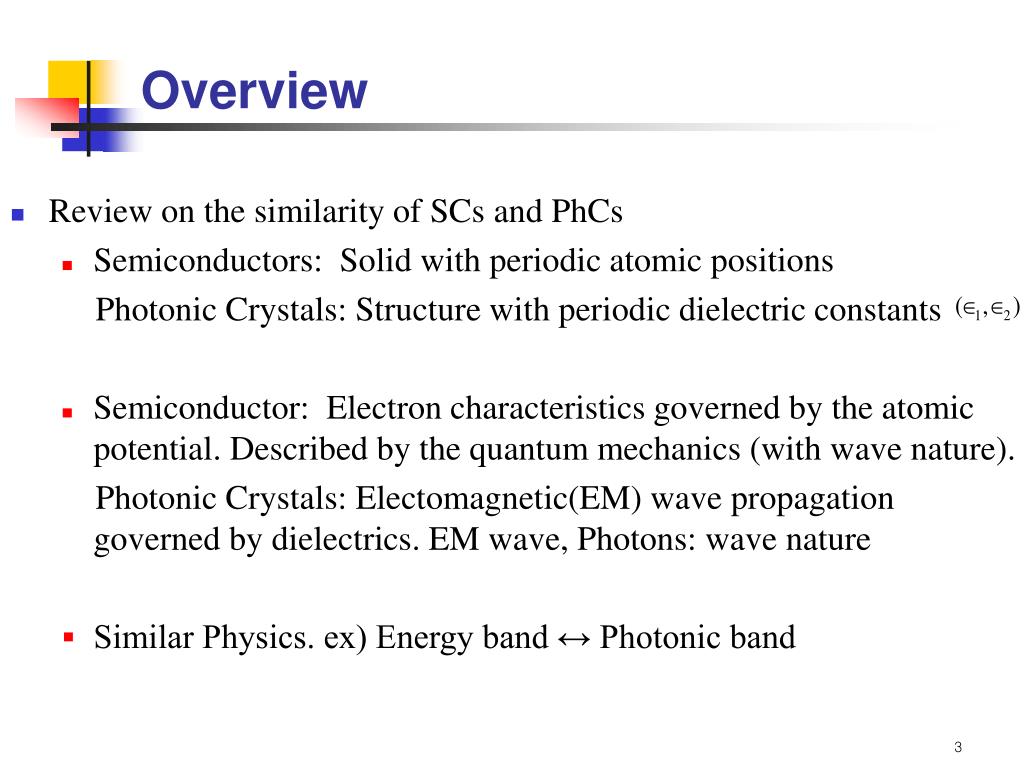 Overview

Review on the similarity of SCs and PhCs

Semiconductors: Solid with periodic atomic positions

Photonic Crystals: Structure with periodic dielectric constants $(\in_1, \in_2)$

Semiconductor: Electron characteristics governed by the atomic potential. Described by the quantum mechanics (with wave nature).

Photonic Crystals: Electomagnetic(EM) wave propagation governed by dielectrics. EM wave, Photons: wave nature

Similar Physics. ex) Energy band ↔ Photonic band

3